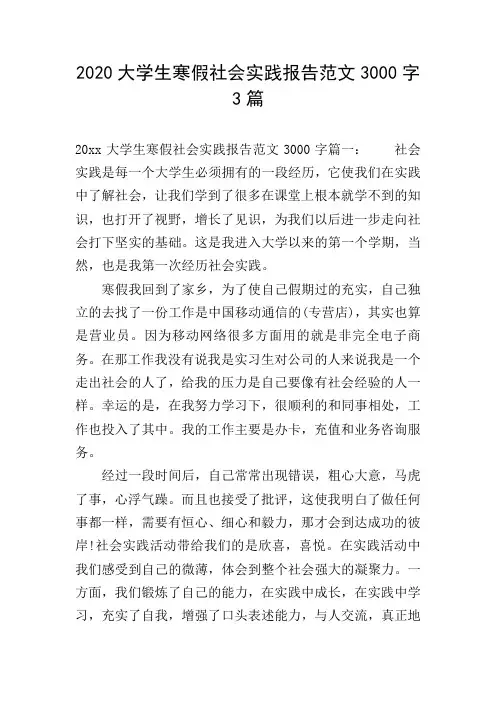 2020 大学生寒假社会实践报告范文 3000 字 3 篇

20xx 大学生寒假社会实践报告范文 3000 字篇一：　　社会实践是每一个大学生必须拥有的一段经历，它使我们在实践中了解社会，让我们学到了很多在课堂上根本就学不到的知识，也打开了视野，增长了见识，为我们以后进一步走向社会打下坚实的基础。这是我进入大学以来的第一个学期，当然，也是我第一次经历社会实践。

寒假我回到了家乡，为了使自己假期过的充实，自己独立的去找了一份工作是中国移动通信的(专营店)，其实也算是营业员。因为移动网络很多方面用的就是非完全电子商务。在那工作我没有说我是实习生对公司的人来说我是一个走出社会的人了，给我的压力是自己要像有社会经验的人一样。幸运的是，在我努力学习下，很顺利的和同事相处，工作也投入了其中。我的工作主要是办卡，充值和业务咨询服务。

经过一段时间后，自己常常出现错误，粗心大意，马虎了事，心浮气躁。而且也接受了批评，这使我明白了做任何事都一样，需要有恒心、细心和毅力，那才会到达成功的彼岸!社会实践活动带给我们的是欣喜，喜悦。在实践活动中我们感受到自己的微薄，体会到整个社会强大的凝聚力。一方面，我们锻炼了自己的能力，在实践中成长，在实践中学习，充实了自我，增强了口头表述能力，与人交流，真正地